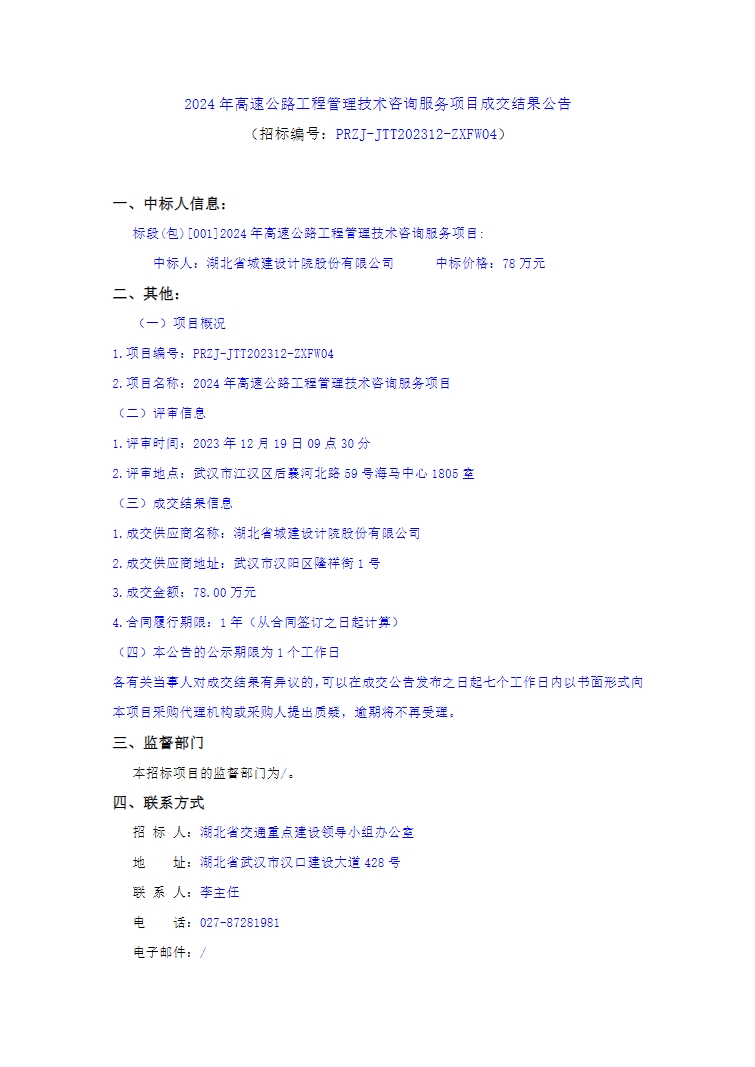 2024年高速公路工程管理技术咨询服务项目成交结果公告

（招标编号：PRZJ-JTT202312-ZXFW04）

一、中标人信息：

标段(包)[001]2024年高速公路工程管理技术咨询服务项目：

中标人：湖北省城建设计院股份有限公司　　中标价格：78万元

二、其他：

（一）项目概况

1.项目编号：PRZJ-JTT202312-ZXFW04

2.项目名称：2024年高速公路工程管理技术咨询服务项目

（二）评审信息

1.评审时间：2023年12月19日09点30分

2.评审地点：武汉市江汉区后襄河北路59号海马中心1805室

（三）成交结果信息

1.成交供应商名称：湖北省城建设计院股份有限公司

2.成交供应商地址：武汉市汉阳区隆祥街1号

3.成交金额：78.00万元

4.合同履行期限：1年（从合同签订之日起计算）

（四）本公告的公示期限为1个工作日

各有关当事人对成交结果有异议的，可以在成交公告发布之日起七个工作日内以书面形式向本项目采购代理机构或采购人提出质疑，逾期将不再受理。

三、监督部门

本招标项目的监督部门为/。

四、联系方式

招 标 人：湖北省交通重点建设领导小组办公室

地　　址：湖北省武汉市汉口建设大道428号

联 系 人：李主任

电　　话：027-87281981

电子邮件：/